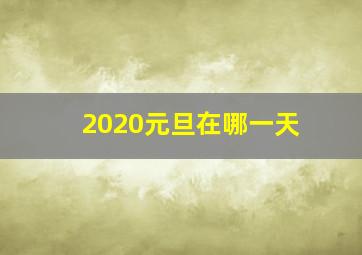 2020元旦在哪一天